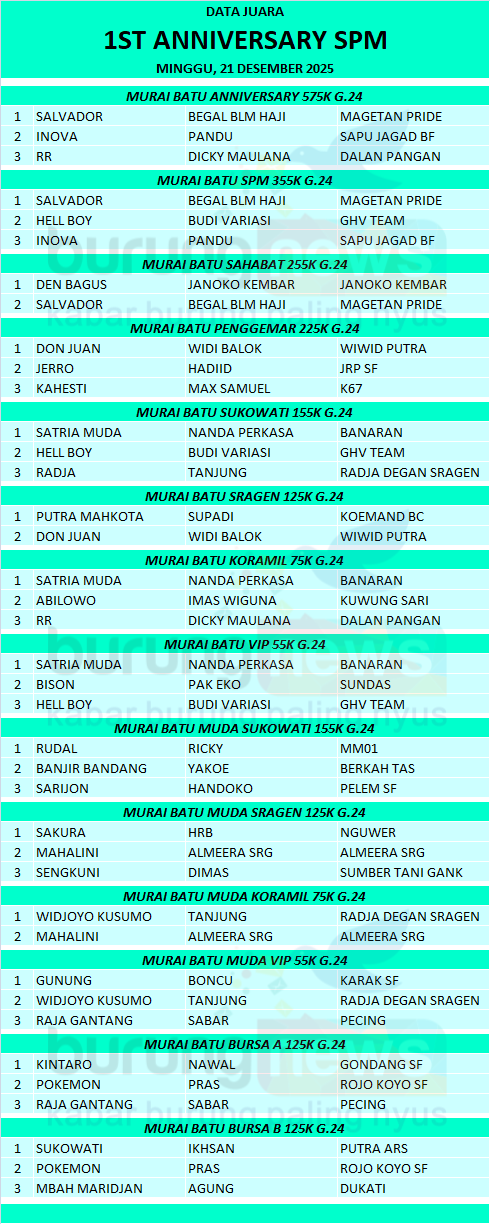 DATA JUARA
1ST ANNIVERSARY SPM
MINGGU, 21 DESEMBER 2025

MURAI BATU ANNIVERSARY 575K G.24

| 1 | SALVADOR | BEGAL BLM HAJI | MAGETAN PRIDE |
|---|---|---|---|
| 2 | INOVA | PANDU | SAPU JAGAD BF |
| 3 | RR | DICKY MAULANA | DALAN PANGAN |

MURAI BATU SPM 355K G.24

| 1 | SALVADOR | BEGAL BLM HAJI | MAGETAN PRIDE |
|---|---|---|---|
| 2 | HELL BOY | BUDI VARIASI | GHV TEAM |
| 3 | INOVA | PANDU | SAPU JAGAD BF |

MURAI BATU SAHABAT 255K G.24

| 1 | DEN BAGUS | JANOKO KEMBAR | JANOKO KEMBAR |
|---|---|---|---|
| 2 | SALVADOR | BEGAL BLM HAJI | MAGETAN PRIDE |

MURAI BATU PENGGEMAR 225K G.24

| 1 | DON JUAN | WIDI BALOK | WIWID PUTRA |
|---|---|---|---|
| 2 | JERRO | HADIID | JRP SF |
| 3 | KAHESTI | MAX SAMUEL | K67 |

MURAI BATU SUKOWATI 155K G.24

| 1 | SATRIA MUDA | NANDA PERKASA | BANARAN |
|---|---|---|---|
| 2 | HELL BOY | BUDI VARIASI | GHV TEAM |
| 3 | RADJA | TANJUNG | RADJA DEGAN SRAGEN |

MURAI BATU SRAGEN 125K G.24

| 1 | PUTRA MAHKOTA | SUPADI | KOEMAND BC |
|---|---|---|---|
| 2 | DON JUAN | WIDI BALOK | WIWID PUTRA |

MURAI BATU KORAMIL 75K G.24

| 1 | SATRIA MUDA | NANDA PERKASA | BANARAN |
|---|---|---|---|
| 2 | ABILOWO | IMAS WIGUNA | KUWUNG SARI |
| 3 | RR | DICKY MAULANA | DALAN PANGAN |

MURAI BATU VIP 55K G.24

| 1 | SATRIA MUDA | NANDA PERKASA | BANARAN |
|---|---|---|---|
| 2 | BISON | PAK EKO | SUNDAS |
| 3 | HELL BOY | BUDI VARIASI | GHV TEAM |

MURAI BATU MUDA SUKOWATI 155K G.24

| 1 | RUDAL | RICKY | MM01 |
|---|---|---|---|
| 2 | BANJIR BANDANG | YAKOE | BERKAH TAS |
| 3 | SARIJON | HANDOKO | PELEM SF |

MURAI BATU MUDA SRAGEN 125K G.24

| 1 | SAKURA | HRB | NGUWER |
|---|---|---|---|
| 2 | MAHALINI | ALMEERA SRG | ALMEERA SRG |
| 3 | SENGKUNI | DIMAS | SUMBER TANI GANK |

MURAI BATU MUDA KORAMIL 75K G.24

| 1 | WIDJOYO KUSUMO | TANJUNG | RADJA DEGAN SRAGEN |
|---|---|---|---|
| 2 | MAHALINI | ALMEERA SRG | ALMEERA SRG |

MURAI BATU MUDA VIP 55K G.24

| 1 | GUNUNG | BONCU | KARAK SF |
|---|---|---|---|
| 2 | WIDJOYO KUSUMO | TANJUNG | RADJA DEGAN SRAGEN |
| 3 | RAJA GANTANG | SABAR | PECING |

MURAI BATU BURSA A 125K G.24

| 1 | KINTARO | NAWAL | GONDANG SF |
|---|---|---|---|
| 2 | POKEMON | PRAS | ROJO KOYO SF |
| 3 | RAJA GANTANG | SABAR | PECING |

MURAI BATU BURSA B 125K G.24

| 1 | SUKOWATI | IKHSAN | PUTRA ARS |
|---|---|---|---|
| 2 | POKEMON | PRAS | ROJO KOYO SF |
| 3 | MBAH MARIDJAN | AGUNG | DUKATI |

burungnews
kabar burung paling nyus